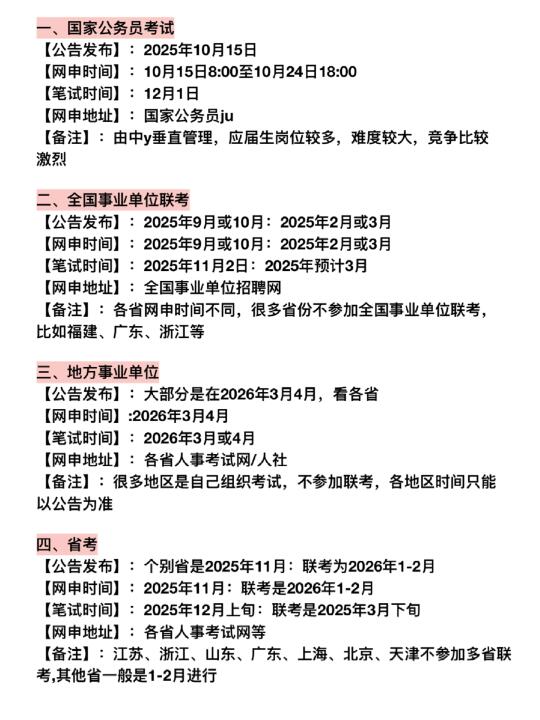 一、国家公务员考试
【公告发布】：2025年10月15日
【网申时间】：10月15日8:00至10月24日18:00
【笔试时间】：12月1日
【网申地址】：国家公务员ju
【备注】：由中y垂直管理，应届生岗位较多，难度较大，竞争比较激烈

二、全国事业单位联考
【公告发布】：2025年9月或10月：2025年2月或3月
【网申时间】：2025年9月或10月：2025年2月或3月
【笔试时间】：2025年11月2日：2025年预计3月
【网申地址】：全国事业单位招聘网
【备注】：各省网申时间不同，很多省份不参加全国事业单位联考，比如福建、广东、浙江等

三、地方事业单位
【公告发布】：大部分是在2026年3月4月，看各省
【网申时间】:2026年3月4月
【笔试时间】：2026年3月或4月
【网申地址】：各省人事考试网/人社
【备注】：很多地区是自己组织考试，不参加联考，各地区时间只能以公告为准

四、省考
【公告发布】：个别省是2025年11月：联考为2026年1-2月
【网申时间】：2025年11月：联考是2026年1-2月
【笔试时间】：2025年12月上旬：联考是2025年3月下旬
【网申地址】：各省人事考试网等
【备注】：江苏、浙江、山东、广东、上海、北京、天津不参加多省联考,其他省一般是1-2月进行